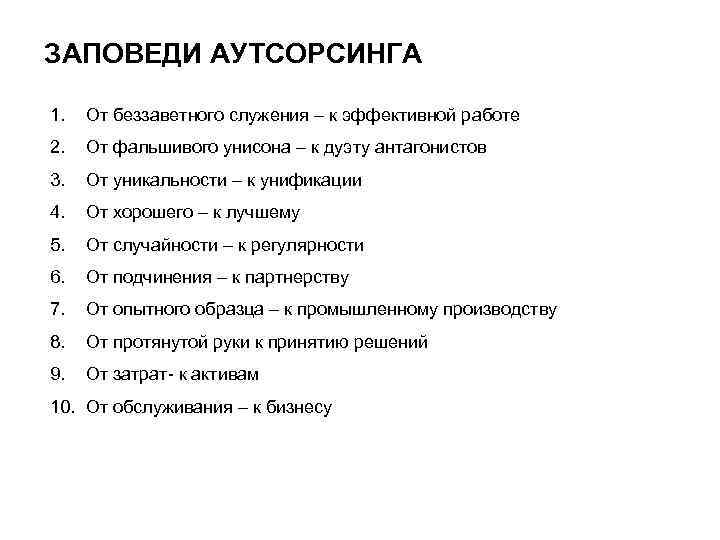 ЗАПОВЕДИ АУТСОРСИНГА

1. От беззаветного служения – к эффективной работе
2. От фальшивого унисона – к дуэту антагонистов
3. От уникальности – к унификации
4. От хорошего – к лучшему
5. От случайности – к регулярности
6. От подчинения – к партнерству
7. От опытного образца – к промышленному производству
8. От протянутой руки к принятию решений
9. От затрат- к активам
10. От обслуживания – к бизнесу